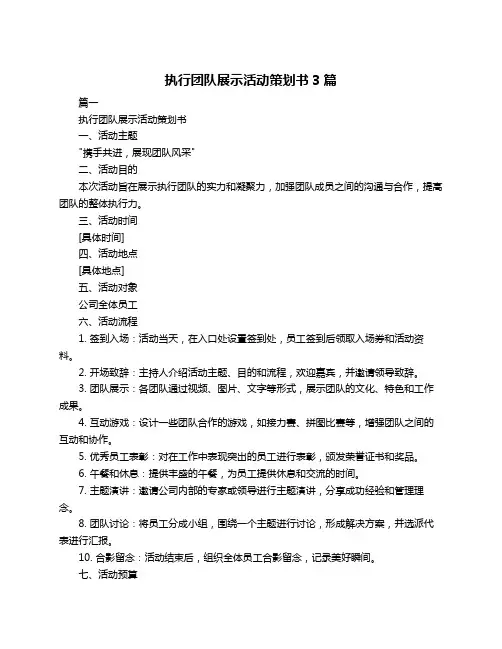 执行团队展示活动策划书 3 篇

篇一

执行团队展示活动策划书

一、活动主题

"携手共进，展现团队风采"

二、活动目的

本次活动旨在展示执行团队的实力和凝聚力，加强团队成员之间的沟通与合作，提高团队的整体执行力。

三、活动时间

[具体时间]

四、活动地点

[具体地点]

五、活动对象

公司全体员工

六、活动流程

1. 签到入场：活动当天，在入口处设置签到处，员工签到后领取入场券和活动资料。

2. 开场致辞：主持人介绍活动主题、目的和流程，欢迎嘉宾，并邀请领导致辞。

3. 团队展示：各团队通过视频、图片、文字等形式，展示团队的文化、特色和工作成果。

4. 互动游戏：设计一些团队合作的游戏，如接力赛、拼图比赛等，增强团队之间的互动和协作。

5. 优秀员工表彰：对在工作中表现突出的员工进行表彰，颁发荣誉证书和奖品。

6. 午餐和休息：提供丰盛的午餐，为员工提供休息和交流的时间。

7. 主题演讲：邀请公司内部的专家或领导进行主题演讲，分享成功经验和管理理念。

8. 团队讨论：将员工分成小组，围绕一个主题进行讨论，形成解决方案，并选派代表进行汇报。

10. 合影留念：活动结束后，组织全体员工合影留念，记录美好瞬间。

七、活动预算